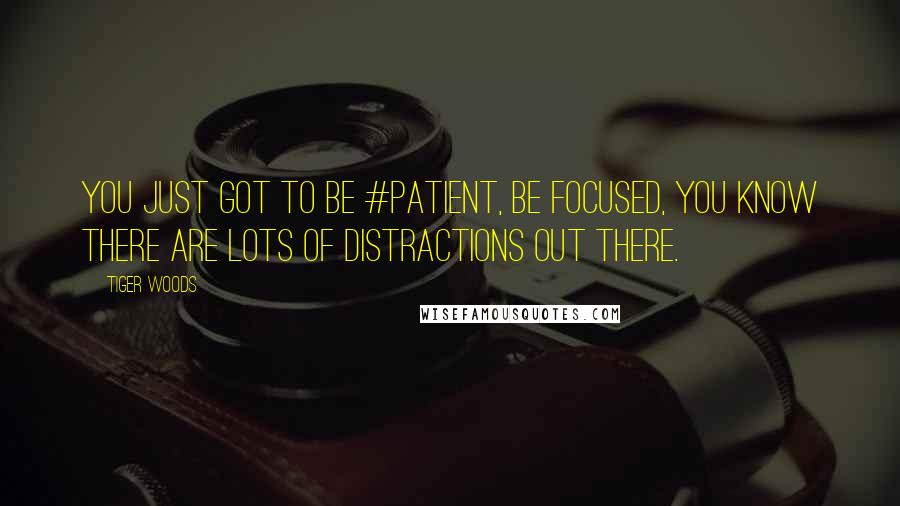 YOU JUST GOT TO BE #PATIENT, BE FOCUSED, YOU KNOW THERE ARE LOTS OF DISTRACTIONS OUT THERE.

TIGER WOODS

WISEFAMOUSQUOTES.COM